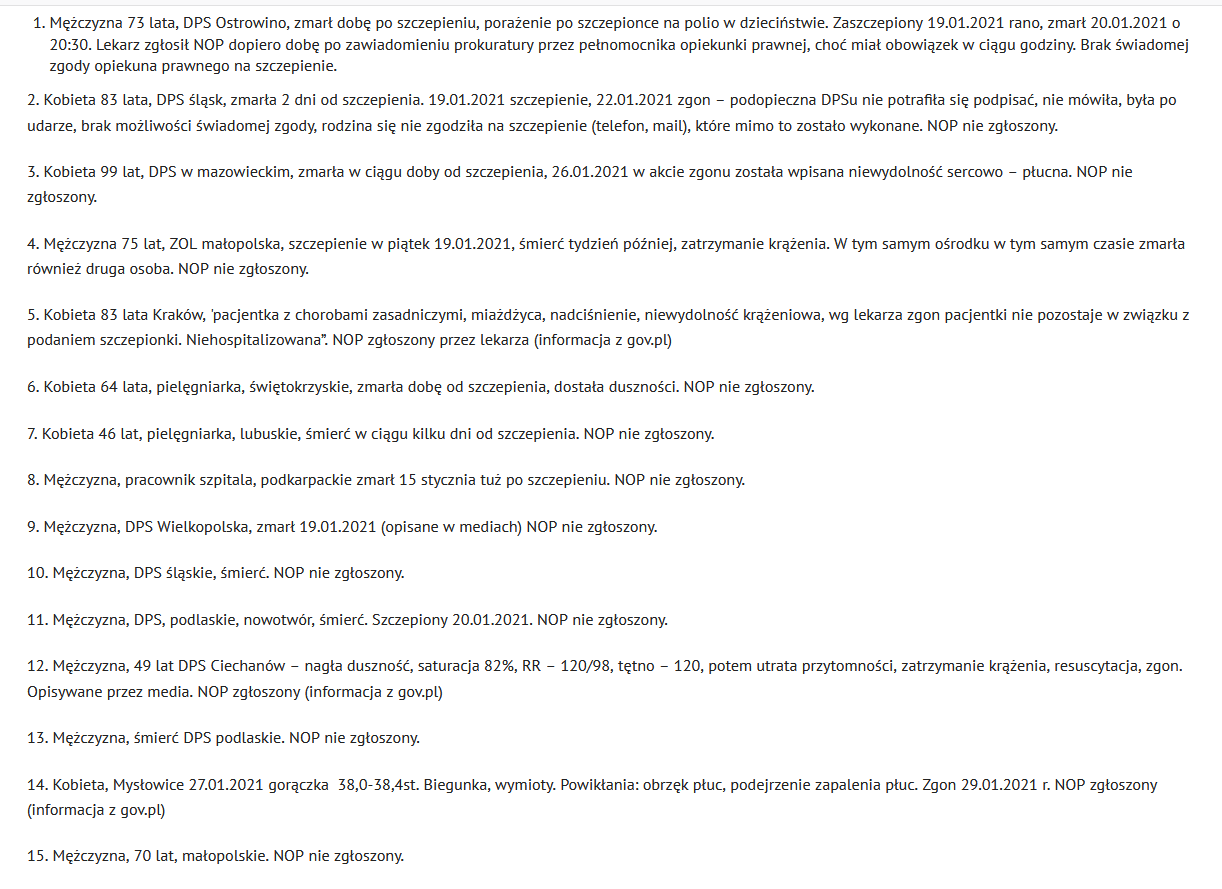 1. Mężczyzna 73 lata, DPS Ostrowino, zmarł dobę po szczepieniu, porażenie po szczepionce na polio w dzieciństwie. Zaszczepiony 19.01.2021 rano, zmarł 20.01.2021 o 20:30. Lekarz zgłosił NOP dopiero dobę po zawiadomieniu prokuratury przez pełnomocnika opiekunki prawnej, choć miał obowiązek w ciągu godziny. Brak świadomej zgody opiekuna prawnego na szczepienie.

2. Kobieta 83 lata, DPS śląsk, zmarła 2 dni od szczepienia. 19.01.2021 szczepienie, 22.01.2021 zgon – podopieczna DPSu nie potrafiła się podpisać, nie mówiła, była po udarze, brak możliwości świadomej zgody, rodzina się nie zgodziła na szczepienie (telefon, mail), które mimo to zostało wykonane. NOP nie zgłoszony.

3. Kobieta 99 lat, DPS w mazowieckim, zmarła w ciągu doby od szczepienia, 26.01.2021 w akcie zgonu została wpisana niewydolność sercowo – płucna. NOP nie zgłoszony.

4. Mężczyzna 75 lat, ZOL małopolska, szczepienie w piątek 19.01.2021, śmierć tydzień później, zatrzymanie krążenia. W tym samym ośrodku w tym samym czasie zmarła również druga osoba. NOP nie zgłoszony.

5. Kobieta 83 lata Kraków, 'pacjentka z chorobami zasadniczymi, miażdżyca, nadciśnienie, niewydolność krążeniowa, wg lekarza zgon pacjentki nie pozostaje w związku z podaniem szczepionki. Niehospitalizowana". NOP zgłoszony przez lekarza (informacja z gov.pl)

6. Kobieta 64 lata, pielęgniarka, świętokrzyskie, zmarła dobę od szczepienia, dostała duszności. NOP nie zgłoszony.

7. Kobieta 46 lat, pielęgniarka, lubuskie, śmierć w ciągu kilku dni od szczepienia. NOP nie zgłoszony.

8. Mężczyzna, pracownik szpitala, podkarpackie zmarł 15 stycznia tuż po szczepieniu. NOP nie zgłoszony.

9. Mężczyzna, DPS Wielkopolska, zmarł 19.01.2021 (opisane w mediach) NOP nie zgłoszony.

10. Mężczyzna, DPS śląskie, śmierć. NOP nie zgłoszony.

11. Mężczyzna, DPS, podlaskie, nowotwór, śmierć. Szczepiony 20.01.2021. NOP nie zgłoszony.

12. Mężczyzna, 49 lat DPS Ciechanów – nagła duszność, saturacja 82%, RR – 120/98, tętno – 120, potem utrata przytomności, zatrzymanie krążenia, resuscytacja, zgon. Opisywane przez media. NOP zgłoszony (informacja z gov.pl)

13. Mężczyzna, śmierć DPS podlaskie. NOP nie zgłoszony.

14. Kobieta, Mysłowice 27.01.2021 gorączka 38,0-38,4st. Biegunka, wymioty. Powikłania: obrzęk płuc, podejrzenie zapalenia płuc. Zgon 29.01.2021 r. NOP zgłoszony (informacja z gov.pl)

15. Mężczyzna, 70 lat, małopolskie. NOP nie zgłoszony.